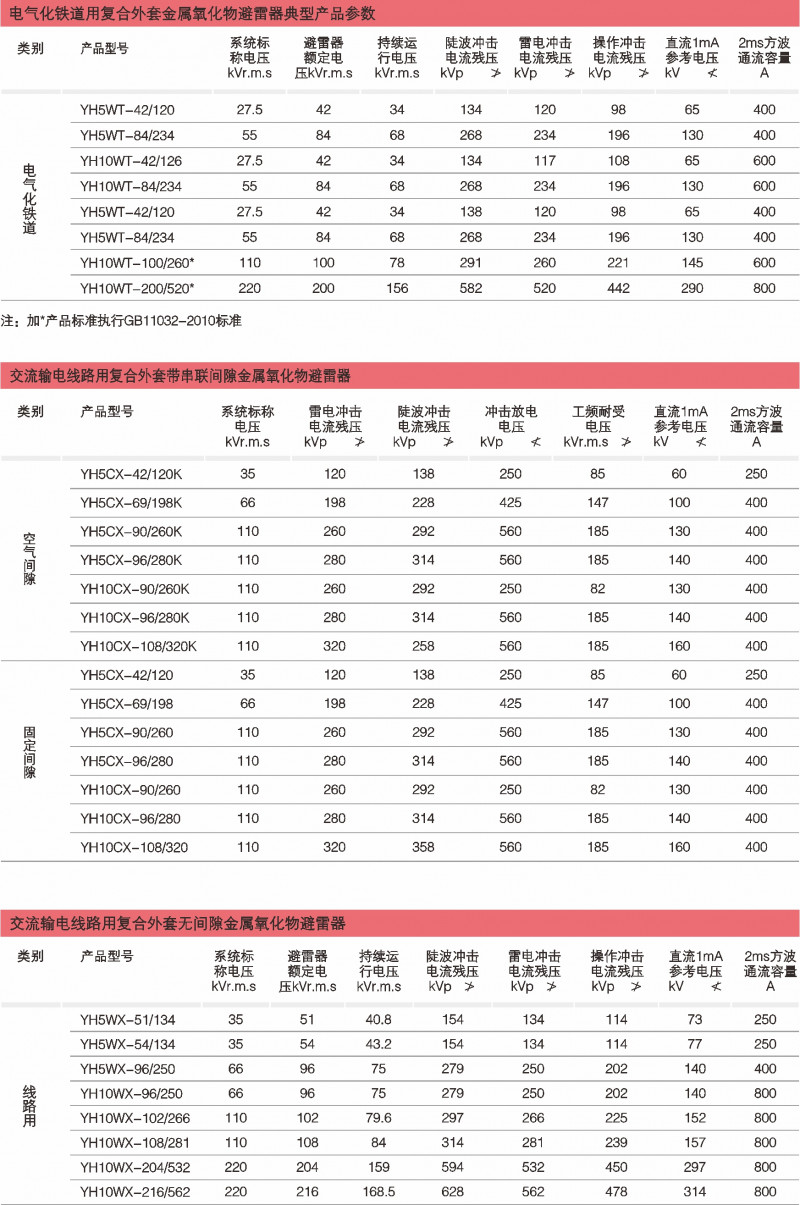 电气化铁道用复合外套金属氧化物避雷器典型产品参数

| 类别 | 产品型号 | 系统标称电压 kVr.m.s | 避雷器额定电压kVr.m.s | 持续运行电压 kVr.m.s | 陡波冲击电流残压 kVp ≯ | 雷电冲击电流残压 kVp ≯ | 操作冲击电流残压 kVp ≯ | 直流1mA参考电压 kV ≮ | 2ms方波通流容量 A |
|---|---|---|---|---|---|---|---|---|---|
| 电气化铁道 | YH5WT-42/120 | 27.5 | 42 | 34 | 134 | 120 | 98 | 65 | 400 |
| | YH5WT-84/234 | 55 | 84 | 68 | 268 | 234 | 196 | 130 | 400 |
| | YH10WT-42/126 | 27.5 | 42 | 34 | 134 | 117 | 108 | 65 | 600 |
| | YH10WT-84/234 | 55 | 84 | 68 | 268 | 234 | 196 | 130 | 600 |
| | YH5WT-42/120 | 27.5 | 42 | 34 | 138 | 120 | 98 | 65 | 400 |
| | YH5WT-84/234 | 55 | 84 | 68 | 268 | 234 | 196 | 130 | 400 |
| | YH10WT-100/260* | 110 | 100 | 78 | 291 | 260 | 221 | 145 | 600 |
| | YH10WT-200/520* | 220 | 200 | 156 | 582 | 520 | 442 | 290 | 800 |

注：加*产品标准执行GB11032-2010标准

交流输电线路用复合外套带串联间隙金属氧化物避雷器

| 类别 | 产品型号 | 系统标称电压 kVr.m.s | 雷电冲击电流残压 kVp ≯ | 陡波冲击电流残压 kVp ≯ | 冲击放电电压 kVp ≮ | 工频耐受电压 kVr.m.s ≯ | 直流1mA参考电压 kV ≮ | 2ms方波通流容量 A |
|---|---|---|---|---|---|---|---|---|
| 空气间隙 | YH5CX-42/120K | 35 | 120 | 138 | 250 | 85 | 60 | 250 |
| | YH5CX-69/198K | 66 | 198 | 228 | 425 | 147 | 100 | 400 |
| | YH5CX-90/260K | 110 | 260 | 292 | 560 | 185 | 130 | 400 |
| | YH5CX-96/280K | 110 | 280 | 314 | 560 | 185 | 140 | 400 |
| | YH10CX-90/260K | 110 | 260 | 292 | 250 | 82 | 130 | 400 |
| | YH10CX-96/280K | 110 | 280 | 314 | 560 | 185 | 140 | 400 |
| | YH10CX-108/320K | 110 | 320 | 258 | 560 | 185 | 160 | 400 |
| 固定间隙 | YH5CX-42/120 | 35 | 120 | 138 | 250 | 85 | 60 | 250 |
| | YH5CX-69/198 | 66 | 198 | 228 | 425 | 147 | 100 | 400 |
| | YH5CX-90/260 | 110 | 260 | 292 | 560 | 185 | 130 | 400 |
| | YH5CX-96/280 | 110 | 280 | 314 | 560 | 185 | 140 | 400 |
| | YH10CX-90/260 | 110 | 260 | 292 | 250 | 82 | 130 | 400 |
| | YH10CX-96/280 | 110 | 280 | 314 | 560 | 185 | 140 | 400 |
| | YH10CX-108/320 | 110 | 320 | 358 | 560 | 185 | 160 | 400 |

交流输电线路用复合外套无间隙金属氧化物避雷器

| 类别 | 产品型号 | 系统标称电压 kVr.m.s | 避雷器额定电压kVr.m.s | 持续运行电压 kVr.m.s | 陡波冲击电流残压 kVp ≯ | 雷电冲击电流残压 kVp ≯ | 操作冲击电流残压 kVp ≯ | 直流1mA参考电压 kV ≮ | 2ms方波通流容量 A |
|---|---|---|---|---|---|---|---|---|---|
| 线路用 | YH5WX-51/134 | 35 | 51 | 40.8 | 154 | 134 | 114 | 73 | 250 |
| | YH5WX-54/134 | 35 | 54 | 43.2 | 154 | 134 | 114 | 77 | 250 |
| | YH5WX-96/250 | 66 | 96 | 75 | 279 | 250 | 202 | 140 | 400 |
| | YH10WX-96/250 | 66 | 96 | 75 | 279 | 250 | 202 | 140 | 800 |
| | YH10WX-102/266 | 110 | 102 | 79.6 | 297 | 266 | 225 | 152 | 800 |
| | YH10WX-108/281 | 110 | 108 | 84 | 314 | 281 | 239 | 157 | 800 |
| | YH10WX-204/532 | 220 | 204 | 159 | 594 | 532 | 450 | 297 | 800 |
| | YH10WX-216/562 | 220 | 216 | 168.5 | 628 | 562 | 478 | 314 | 800 |